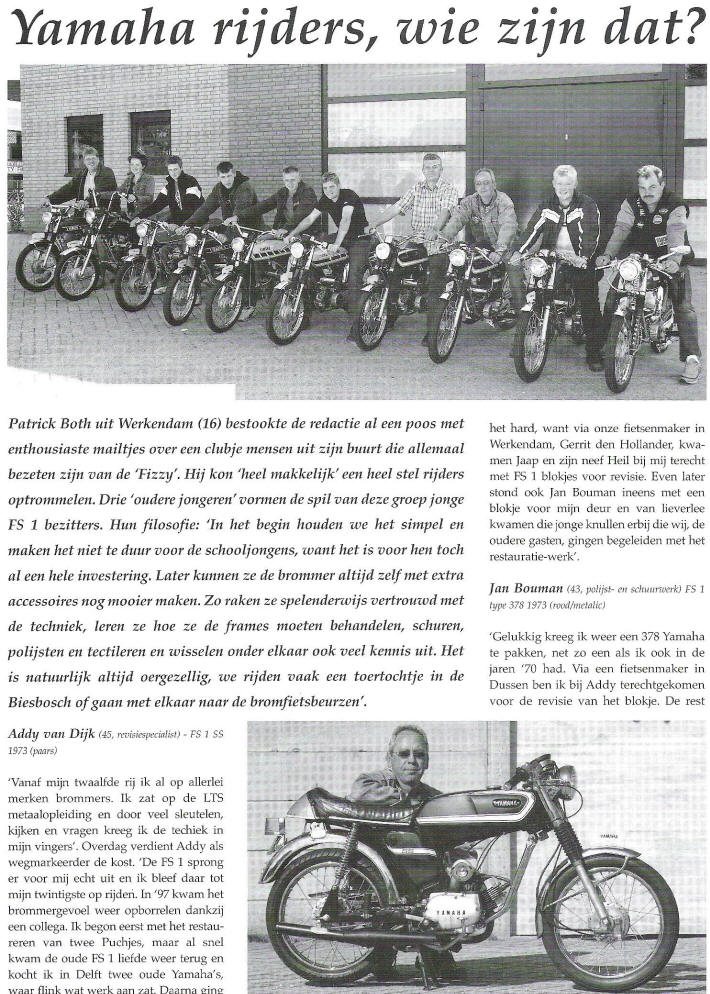 Yamaha rijders, wie zijn dat?

Patrick Both uit Werkendam (16) bestookte de redactie al een poos met enthousiaste mailtjes over een clubje mensen uit zijn buurt die allemaal bezeten zijn van de 'Fizzy'. Hij kon 'heel makkelijk' een heel stel rijders optrommelen. Drie 'oudere jongeren' vormen de spil van deze groep jonge FS 1 bezitters. Hun filosofie: 'In het begin houden we het simpel en maken het niet te duur voor de schooljongens, want het is voor hen toch al een hele investering. Later kunnen ze de brommer altijd zelf met extra accessoires nog mooier maken. Zo raken ze spelenderwijs vertrouwd met de techniek, leren ze hoe ze de frames moeten behandelen, schuren, polijsten en tectileren en wisselen onder elkaar ook veel kennis uit. Het is natuurlijk altijd oergezellig, we rijden vaak een toertochtje in de Biesbosch of gaan met elkaar naar de bromfietsbeurzen'.

Addy van Dijk (45, revisiespecialist) - FS 1 SS 1973 (paars)

'Vanaf mijn twaalfde rij ik al op allerlei merken brommers. Ik zat op de LTS metaalopleiding en door veel sleutelen, kijken en vragen kreeg ik de techiek in mijn vingers'. Overdag verdient Addy als wegmarkeerder de kost. 'De FS 1 sprong er voor mij echt uit en ik bleef daar tot mijn twintigste op rijden. In '97 kwam het brommergevoel weer opborrelen dankzij een collega. Ik begon eerst met het restaureren van twee Puchjes, maar al snel kwam de oude FS 1 liefde weer terug en kocht ik in Delft twee oude Yamaha's, waar flink wat werk aan zat. Daarna ging

het hard, want via onze fietsenmaker in Werkendam, Gerrit den Hollander, kwamen Jaap en zijn neef Heil bij mij terecht met FS 1 blokjes voor revisie. Even later stond ook Jan Bouman ineens met een blokje voor mijn deur en van lieverlee kwamen die jonge knullen erbij die wij, de oudere gasten, gingen begeleiden met het restauratie-werk'.

Jan Bouman (43, polijst- en schuurwerk) FS 1 type 378 1973 (rood/metalic)

'Gelukkig kreeg ik weer een 378 Yamaha te pakken, net zo een als ik ook in de jaren '70 had. Via een fietsenmaker in Dussen ben ik bij Addy terechtgekomen voor de revisie van het blokje. De rest

YAMAHA
YAMAHA
YAMAHA